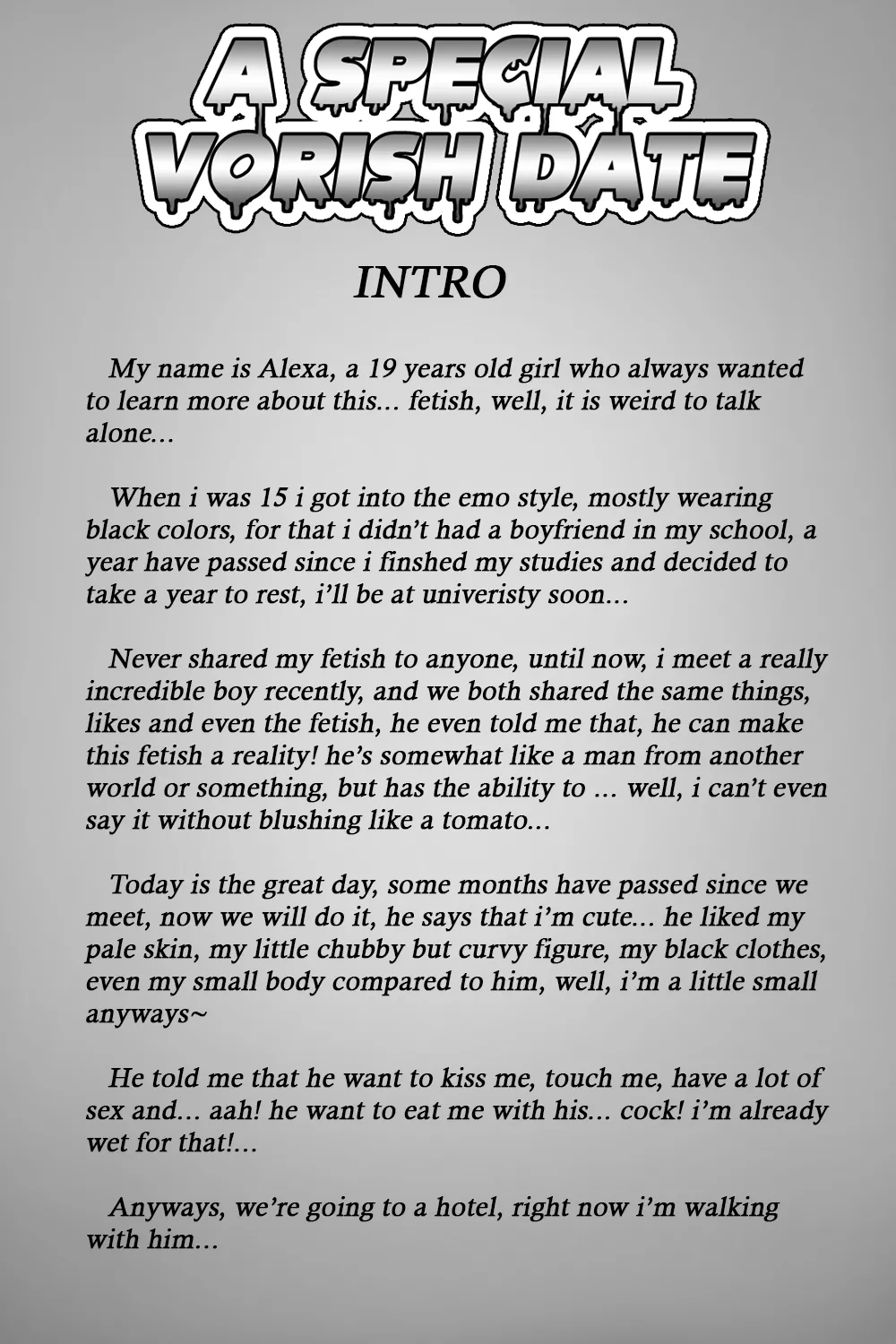 A SPECIAL VORISH DATE

INTRO

My name is Alexa, a 19 years old girl who always wanted to learn more about this... fetish, well, it is weird to talk alone...

When i was 15 i got into the emo style, mostly wearing black colors, for that i didn't had a boyfriend in my school, a year have passed since i finshed my studies and decided to take a year to rest, i'll be at univeristy soon...

Never shared my fetish to anyone, until now, i meet a really incredible boy recently, and we both shared the same things, likes and even the fetish, he even told me that, he can make this fetish a reality! he's somewhat like a man from another world or something, but has the ability to ... well, i can't even say it without blushing like a tomato...

Today is the great day, some months have passed since we meet, now we will do it, he says that i'm cute... he liked my pale skin, my little chubby but curvy figure, my black clothes, even my small body compared to him, well, i'm a little small anyways~

He told me that he want to kiss me, touch me, have a lot of sex and... aah! he want to eat me with his... cock! i'm already wet for that!...

Anyways, we're going to a hotel, right now i'm walking with him...